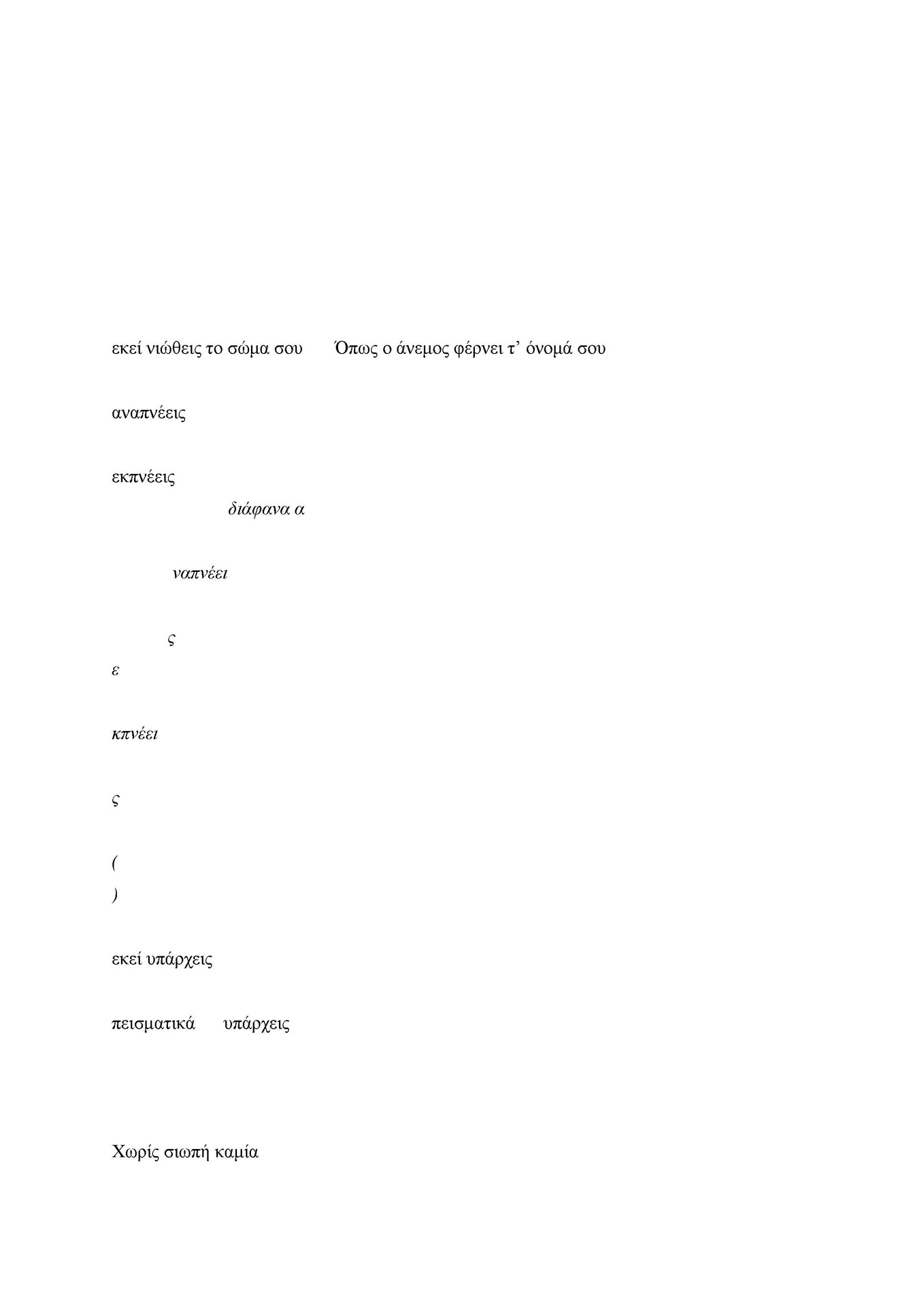 εκεί νιώθεις το σώμα σου     Όπως ο άνεμος φέρνει τ’ όνομά σου

αναπνέεις

εκπνέεις

διάφανα α

ναπνέει

ς

ε

κπνέει

ς

(

)

εκεί υπάρχεις

πεισματικά     υπάρχεις

Χωρίς σιωπή καμία